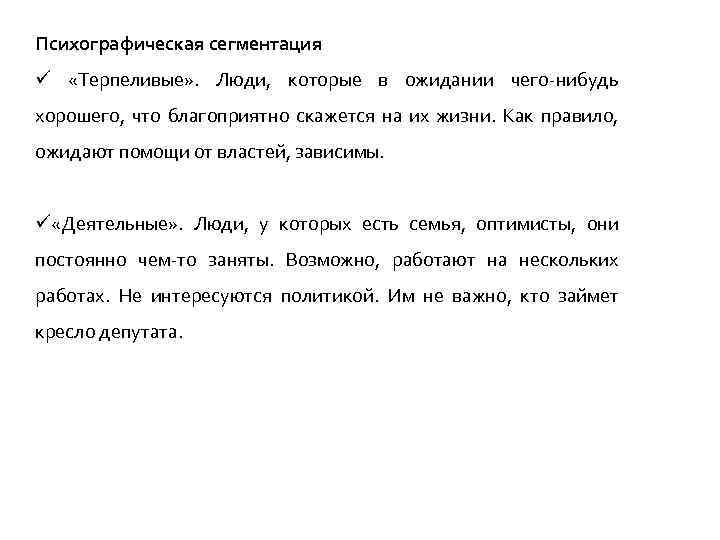 Психографическая сегментация

✓ «Терпеливые». Люди, которые в ожидании чего-нибудь хорошего, что благоприятно скажется на их жизни. Как правило, ожидают помощи от властей, зависимы.

✓«Деятельные». Люди, у которых есть семья, оптимисты, они постоянно чем-то заняты. Возможно, работают на нескольких работах. Не интересуются политикой. Им не важно, кто займет кресло депутата.